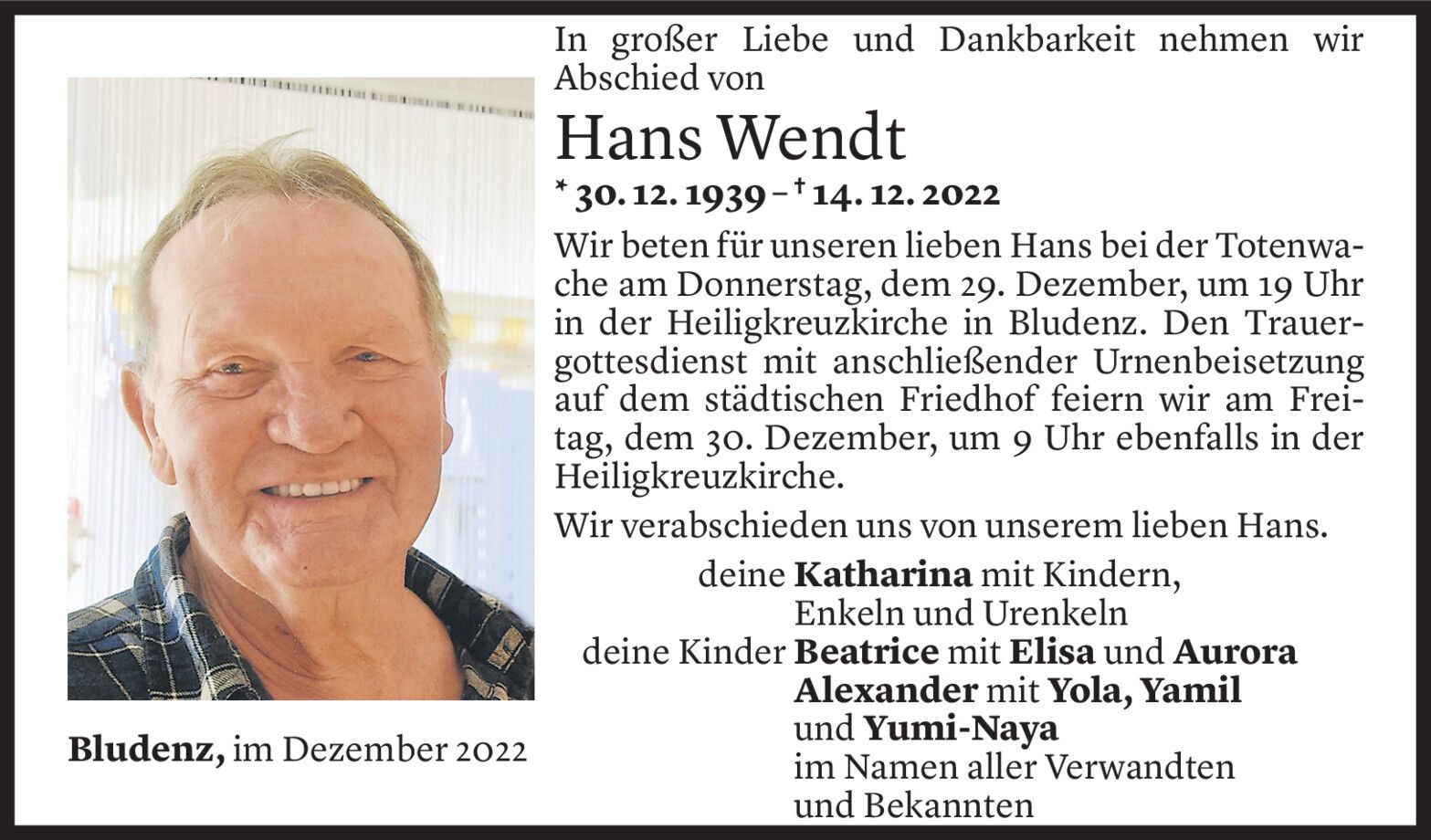 In großer Liebe und Dankbarkeit nehmen wir Abschied von

Hans Wendt

* 30. 12. 1939 – † 14. 12. 2022

Wir beten für unseren lieben Hans bei der Totenwache am Donnerstag, dem 29. Dezember, um 19 Uhr in der Heiligkreuzkirche in Bludenz. Den Trauergottesdienst mit anschließender Urnenbeisetzung auf dem städtischen Friedhof feiern wir am Freitag, dem 30. Dezember, um 9 Uhr ebenfalls in der Heiligkreuzkirche.

Wir verabschieden uns von unserem lieben Hans.

deine Katharina mit Kindern,
Enkeln und Urenkeln
deine Kinder Beatrice mit Elisa und Aurora
Alexander mit Yola, Yamil
und Yumi-Naya
im Namen aller Verwandten
und Bekannten

Bludenz, im Dezember 2022